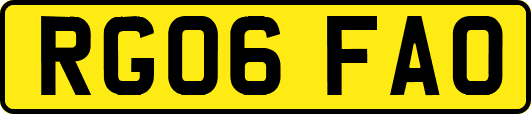 RG06 FAO